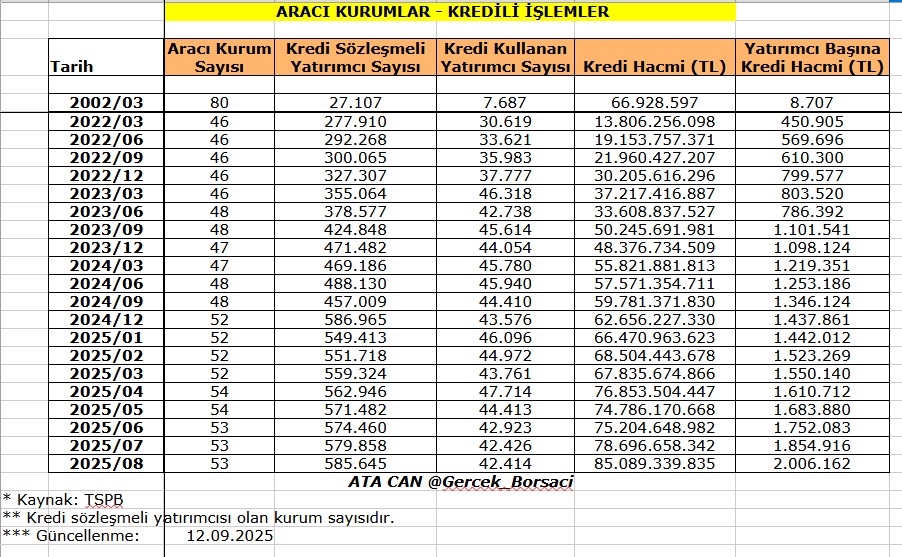 ARACI KURUMLAR - KREDİLİ İŞLEMLER

| Tarih | Aracı Kurum Sayısı | Kredi Sözleşmeli Yatırımcı Sayısı | Kredi Kullanan Yatırımcı Sayısı | Kredi Hacmi (TL) | Yatırımcı Başına Kredi Hacmi (TL) |
|---|---|---|---|---|---|
| 2002/03 | 80 | 27.107 | 7.687 | 66.928.597 | 8.707 |
| 2022/03 | 46 | 277.910 | 30.619 | 13.806.256.098 | 450.905 |
| 2022/06 | 46 | 292.268 | 33.621 | 19.153.757.371 | 569.696 |
| 2022/09 | 46 | 300.065 | 35.983 | 21.960.427.207 | 610.300 |
| 2022/12 | 46 | 327.307 | 37.777 | 30.205.616.296 | 799.577 |
| 2023/03 | 46 | 355.064 | 46.318 | 37.217.416.887 | 803.520 |
| 2023/06 | 48 | 378.577 | 42.738 | 33.608.837.527 | 786.392 |
| 2023/09 | 48 | 424.848 | 45.614 | 50.245.691.981 | 1.101.541 |
| 2023/12 | 47 | 471.482 | 44.054 | 48.376.734.509 | 1.098.124 |
| 2024/03 | 47 | 469.186 | 45.780 | 55.821.881.813 | 1.219.351 |
| 2024/06 | 48 | 488.130 | 45.940 | 57.571.354.711 | 1.253.186 |
| 2024/09 | 48 | 457.009 | 44.410 | 59.781.371.830 | 1.346.124 |
| 2024/12 | 52 | 586.965 | 43.576 | 62.656.227.330 | 1.437.861 |
| 2025/01 | 52 | 549.413 | 46.096 | 66.470.963.623 | 1.442.012 |
| 2025/02 | 52 | 551.718 | 44.972 | 68.504.443.678 | 1.523.269 |
| 2025/03 | 52 | 559.324 | 43.761 | 67.835.674.866 | 1.550.140 |
| 2025/04 | 54 | 562.946 | 47.714 | 76.853.504.447 | 1.610.712 |
| 2025/05 | 54 | 571.482 | 44.413 | 74.786.170.668 | 1.683.880 |
| 2025/06 | 53 | 574.460 | 42.923 | 75.204.648.982 | 1.752.083 |
| 2025/07 | 53 | 579.858 | 42.426 | 78.696.658.342 | 1.854.916 |
| 2025/08 | 53 | 585.645 | 42.414 | 85.089.339.835 | 2.006.162 |

ATA CAN @Gercek_Borsaci

* Kaynak: TSPB
** Kredi sözleşmeli yatırımcısı olan kurum sayısıdır.
*** Güncellenme: 12.09.2025